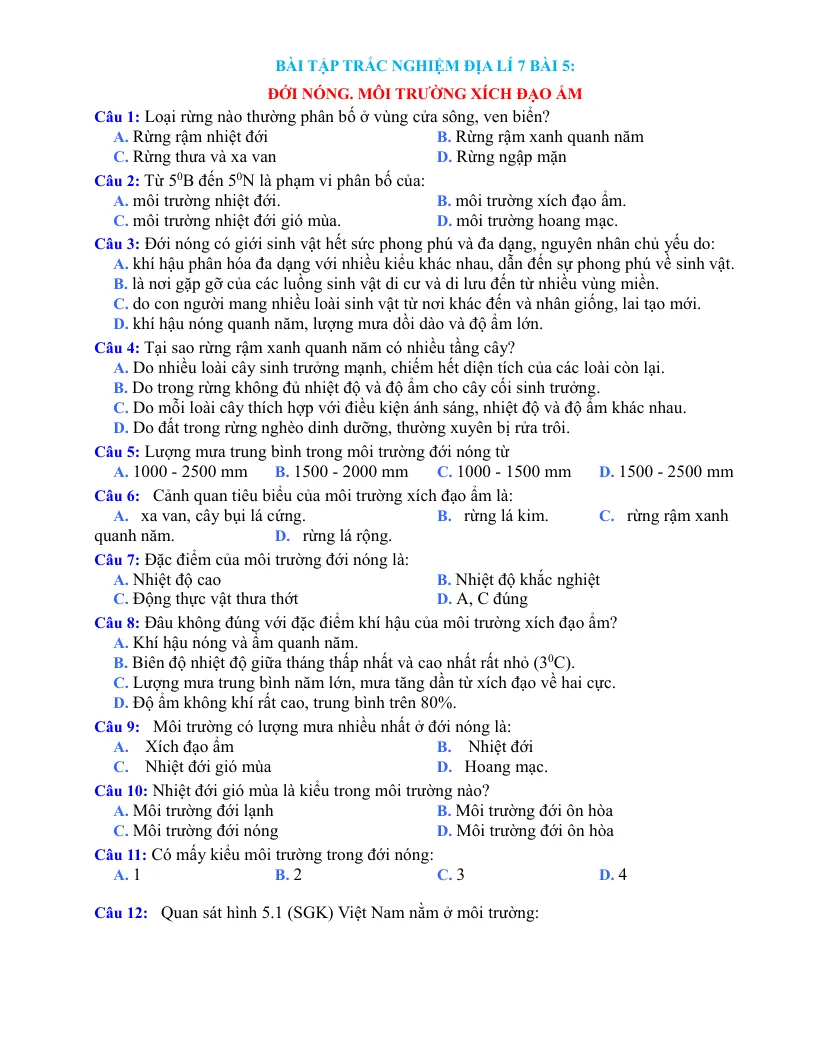 BÀI TẬP TRẮC NGHIỆM ĐỊA LÍ 7 BÀI 5:

ĐỚI NÓNG. MÔI TRƯỜNG XÍCH ĐẠO ẨM

Câu 1: Loại rừng nào thường phân bố ở vùng cửa sông, ven biển?
A. Rừng rậm nhiệt đới
B. Rừng rậm xanh quanh năm
C. Rừng thưa và xa van
D. Rừng ngập mặn

Câu 2: Từ $5^0$B đến $5^0$N là phạm vi phân bố của:
A. môi trường nhiệt đới.
B. môi trường xích đạo ẩm.
C. môi trường nhiệt đới gió mùa.
D. môi trường hoang mạc.

Câu 3: Đới nóng có giới sinh vật hết sức phong phú và đa dạng, nguyên nhân chủ yếu do:
A. khí hậu phân hóa đa dạng với nhiều kiểu khác nhau, dẫn đến sự phong phú về sinh vật.
B. là nơi gặp gỡ của các luồng sinh vật di cư và di lưu đến từ nhiều vùng miền.
C. do con người mang nhiều loài sinh vật từ nơi khác đến và nhân giống, lai tạo mới.
D. khí hậu nóng quanh năm, lượng mưa dồi dào và độ ẩm lớn.

Câu 4: Tại sao rừng rậm xanh quanh năm có nhiều tầng cây?
A. Do nhiều loài cây sinh trưởng mạnh, chiếm hết diện tích của các loài còn lại.
B. Do trong rừng không đủ nhiệt độ và độ ẩm cho cây cối sinh trưởng.
C. Do mỗi loài cây thích hợp với điều kiện ánh sáng, nhiệt độ và độ ẩm khác nhau.
D. Do đất trong rừng nghèo dinh dưỡng, thường xuyên bị rửa trôi.

Câu 5: Lượng mưa trung bình trong môi trường đới nóng từ
A. 1000 - 2500 mm
B. 1500 - 2000 mm
C. 1000 - 1500 mm
D. 1500 - 2500 mm

Câu 6: Cảnh quan tiêu biểu của môi trường xích đạo ẩm là:
A. xa van, cây bụi lá cứng.
B. rừng lá kim.
C. rừng rậm xanh quanh năm.
D. rừng lá rộng.

Câu 7: Đặc điểm của môi trường đới nóng là:
A. Nhiệt độ cao
B. Nhiệt độ khắc nghiệt
C. Động thực vật thưa thớt
D. A, C đúng

Câu 8: Đâu không đúng với đặc điểm khí hậu của môi trường xích đạo ẩm?
A. Khí hậu nóng và ẩm quanh năm.
B. Biên độ nhiệt độ giữa tháng thấp nhất và cao nhất rất nhỏ ($3^0$C).
C. Lượng mưa trung bình năm lớn, mưa tăng dần từ xích đạo về hai cực.
D. Độ ẩm không khí rất cao, trung bình trên 80%.

Câu 9: Môi trường có lượng mưa nhiều nhất ở đới nóng là:
A. Xích đạo ẩm
B. Nhiệt đới
C. Nhiệt đới gió mùa
D. Hoang mạc.

Câu 10: Nhiệt đới gió mùa là kiểu trong môi trường nào?
A. Môi trường đới lạnh
B. Môi trường đới ôn hòa
C. Môi trường đới nóng
D. Môi trường đới ôn hòa

Câu 11: Có mấy kiểu môi trường trong đới nóng:
A. 1
B. 2
C. 3
D. 4

Câu 12: Quan sát hình 5.1 (SGK) Việt Nam nằm ở môi trường: